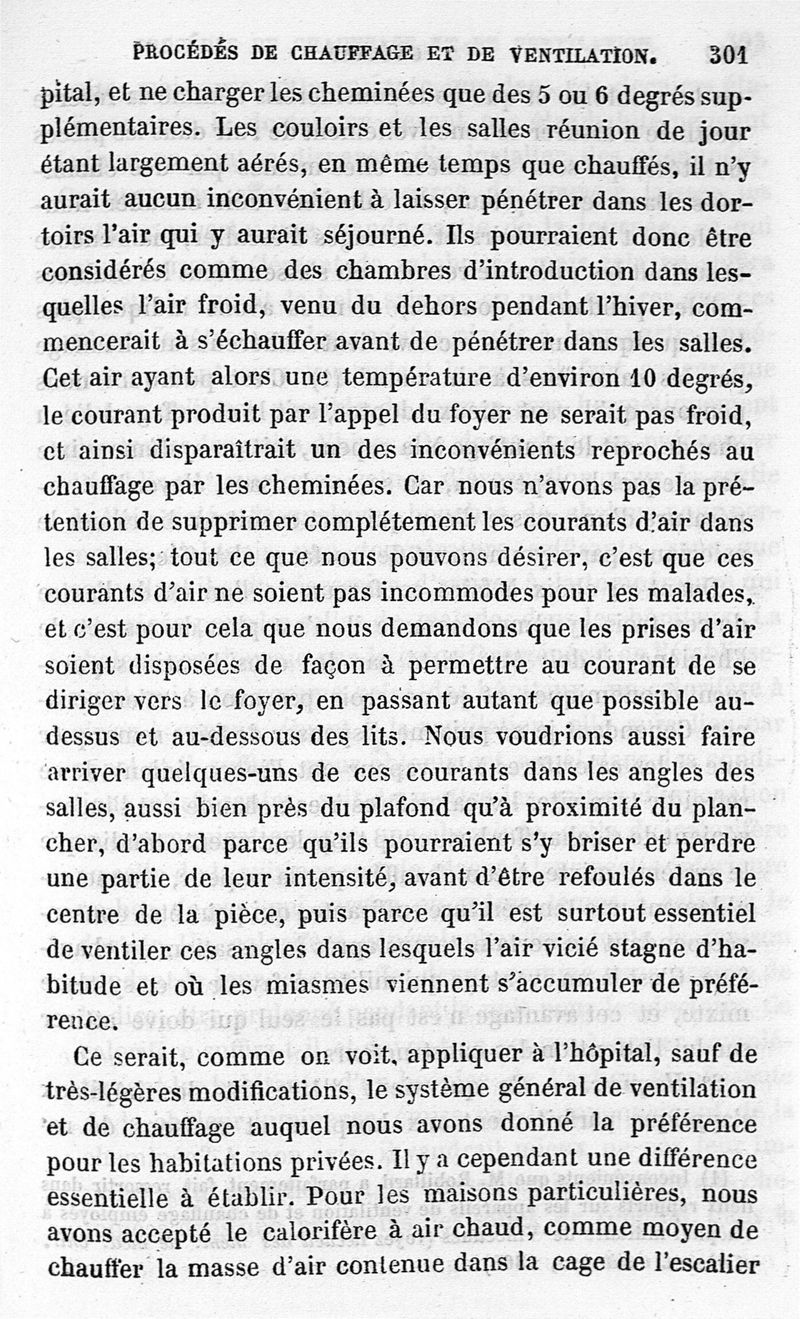 PROCÉDÉS DE CHAUFFAGE ET DE VENTILATION. 301

pital, et ne charger les cheminées que des 5 ou 6 degrés supplémentaires. Les couloirs et les salles réunion de jour étant largement aérés, en même temps que chauffés, il n'y aurait aucun inconvénient à laisser pénétrer dans les dortoirs l'air qui y aurait séjourné. Ils pourraient donc être considérés comme des chambres d'introduction dans lesquelles l'air froid, venu du dehors pendant l'hiver, commencerait à s'échauffer avant de pénétrer dans les salles. Cet air ayant alors une température d'environ 10 degrés, le courant produit par l'appel du foyer ne serait pas froid, et ainsi disparaîtrait un des inconvénients reprochés au chauffage par les cheminées. Car nous n'avons pas la prétention de supprimer complétement les courants d'air dans les salles; tout ce que nous pouvons désirer, c'est que ces courants d'air ne soient pas incommodes pour les malades, et c'est pour cela que nous demandons que les prises d'air soient disposées de façon à permettre au courant de se diriger vers le foyer, en passant autant que possible au-dessus et au-dessous des lits. Nous voudrions aussi faire arriver quelques-uns de ces courants dans les angles des salles, aussi bien près du plafond qu'à proximité du plancher, d'abord parce qu'ils pourraient s'y briser et perdre une partie de leur intensité, avant d'être refoulés dans le centre de la pièce, puis parce qu'il est surtout essentiel de ventiler ces angles dans lesquels l'air vicié stagne d'habitude et où les miasmes viennent s'accumuler de préférence.

Ce serait, comme on voit, appliquer à l'hôpital, sauf de très-légères modifications, le système général de ventilation et de chauffage auquel nous avons donné la préférence pour les habitations privées. Il y a cependant une différence essentielle à établir. Pour les maisons particulières, nous avons accepté le calorifère à air chaud, comme moyen de chauffer la masse d'air contenue dans la cage de l'escalier